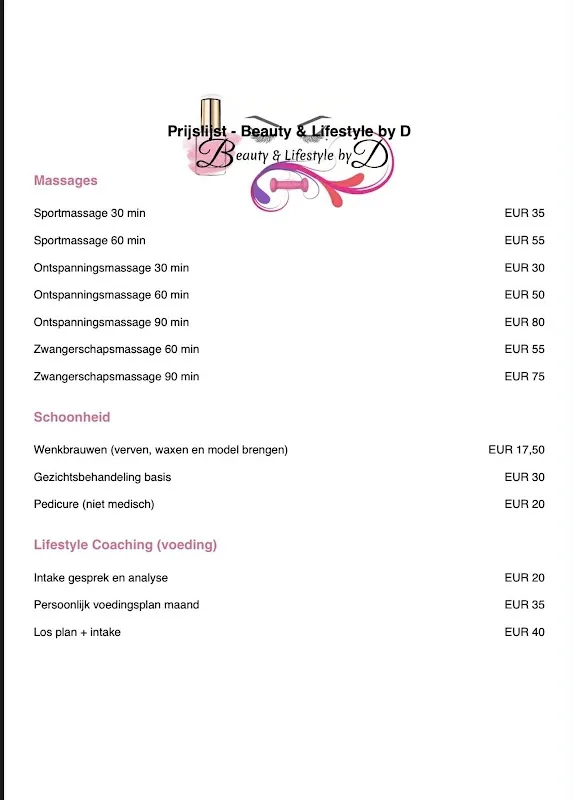 Prijslijst - Beauty & Lifestyle by D

Beauty & Lifestyle by D

Massages

Sportmassage 30 min EUR 35

Sportmassage 60 min EUR 55

Ontspanningsmassage 30 min EUR 30

Ontspanningsmassage 60 min EUR 50

Ontspanningsmassage 90 min EUR 80

Zwangerschapsmassage 60 min EUR 55

Zwangerschapsmassage 90 min EUR 75

Schoonheid

Wenkbrauwen (verven, waxen en model brengen) EUR 17,50

Gezichtsbehandeling basis EUR 30

Pedicure (niet medisch) EUR 20

Lifestyle Coaching (voeding)

Intake gesprek en analyse EUR 20

Persoonlijk voedingsplan maand EUR 35

Los plan + intake EUR 40